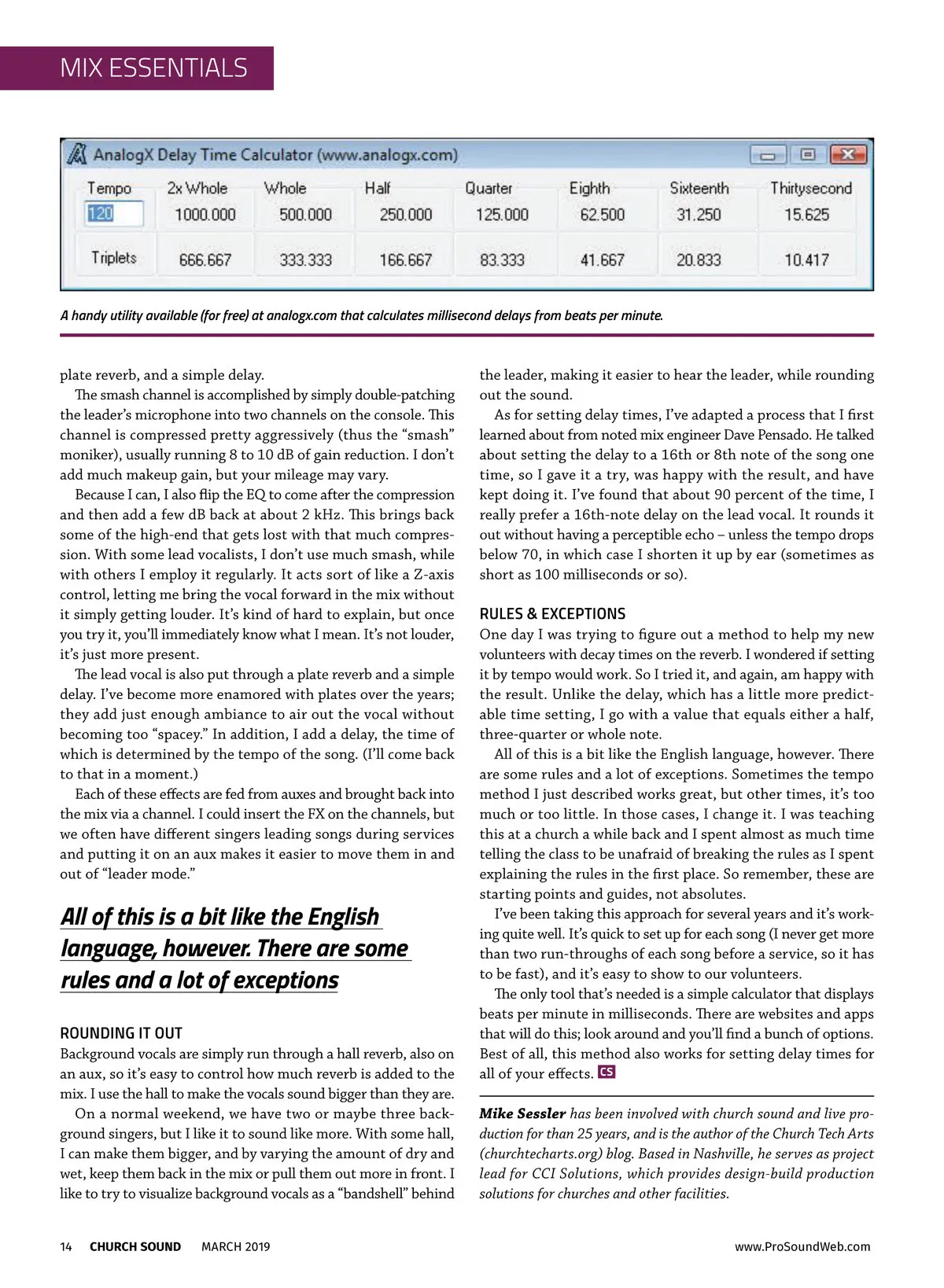 MIX ESSENTIALS

AnalogX Delay Time Calculator (www.analogx.com)

| Tempo | 2x Whole | Whole | Half | Quarter | Eighth | Sixteenth | Thirtysecond |
|---|---|---|---|---|---|---|---|
| 120 | 1000.000 | 500.000 | 250.000 | 125.000 | 62.500 | 31.250 | 15.625 |
| Triplets | 666.667 | 333.333 | 166.667 | 83.333 | 41.667 | 20.833 | 10.417 |

A handy utility available (for free) at analogx.com that calculates millisecond delays from beats per minute.

plate reverb, and a simple delay.

The smash channel is accomplished by simply double-patching the leader's microphone into two channels on the console. This channel is compressed pretty aggressively (thus the "smash" moniker), usually running 8 to 10 dB of gain reduction. I don't add much makeup gain, but your mileage may vary.

Because I can, I also flip the EQ to come after the compression and then add a few dB back at about 2 kHz. This brings back some of the high-end that gets lost with that much compression. With some lead vocalists, I don't use much smash, while with others I employ it regularly. It acts sort of like a Z-axis control, letting me bring the vocal forward in the mix without it simply getting louder. It's kind of hard to explain, but once you try it, you'll immediately know what I mean. It's not louder, it's just more present.

The lead vocal is also put through a plate reverb and a simple delay. I've become more enamored with plates over the years; they add just enough ambiance to air out the vocal without becoming too "spacey." In addition, I add a delay, the time of which is determined by the tempo of the song. (I'll come back to that in a moment.)

Each of these effects are fed from auxes and brought back into the mix via a channel. I could insert the FX on the channels, but we often have different singers leading songs during services and putting it on an aux makes it easier to move them in and out of "leader mode."

All of this is a bit like the English language, however. There are some rules and a lot of exceptions

ROUNDING IT OUT
Background vocals are simply run through a hall reverb, also on an aux, so it's easy to control how much reverb is added to the mix. I use the hall to make the vocals sound bigger than they are.

On a normal weekend, we have two or maybe three background singers, but I like it to sound like more. With some hall, I can make them bigger, and by varying the amount of dry and wet, keep them back in the mix or pull them out more in front. I like to try to visualize background vocals as a "bandshell" behind the leader, making it easier to hear the leader, while rounding out the sound.

As for setting delay times, I've adapted a process that I first learned about from noted mix engineer Dave Pensado. He talked about setting the delay to a 16th or 8th note of the song one time, so I gave it a try, was happy with the result, and have kept doing it. I've found that about 90 percent of the time, I really prefer a 16th-note delay on the lead vocal. It rounds it out without having a perceptible echo – unless the tempo drops below 70, in which case I shorten it up by ear (sometimes as short as 100 milliseconds or so).

RULES & EXCEPTIONS
One day I was trying to figure out a method to help my new volunteers with decay times on the reverb. I wondered if setting it by tempo would work. So I tried it, and again, am happy with the result. Unlike the delay, which has a little more predictable time setting, I go with a value that equals either a half, three-quarter or whole note.

All of this is a bit like the English language, however. There are some rules and a lot of exceptions. Sometimes the tempo method I just described works great, but other times, it's too much or too little. In those cases, I change it. I was teaching this at a church a while back and I spent almost as much time telling the class to be unafraid of breaking the rules as I spent explaining the rules in the first place. So remember, these are starting points and guides, not absolutes.

I've been taking this approach for several years and it's working quite well. It's quick to set up for each song (I never get more than two run-throughs of each song before a service, so it has to be fast), and it's easy to show to our volunteers.

The only tool that's needed is a simple calculator that displays beats per minute in milliseconds. There are websites and apps that will do this; look around and you'll find a bunch of options. Best of all, this method also works for setting delay times for all of your effects. CS

Mike Sessler has been involved with church sound and live production for than 25 years, and is the author of the Church Tech Arts (churchtecharts.org) blog. Based in Nashville, he serves as project lead for CCI Solutions, which provides design-build production solutions for churches and other facilities.

14 CHURCH SOUND MARCH 2019 www.ProSoundWeb.com